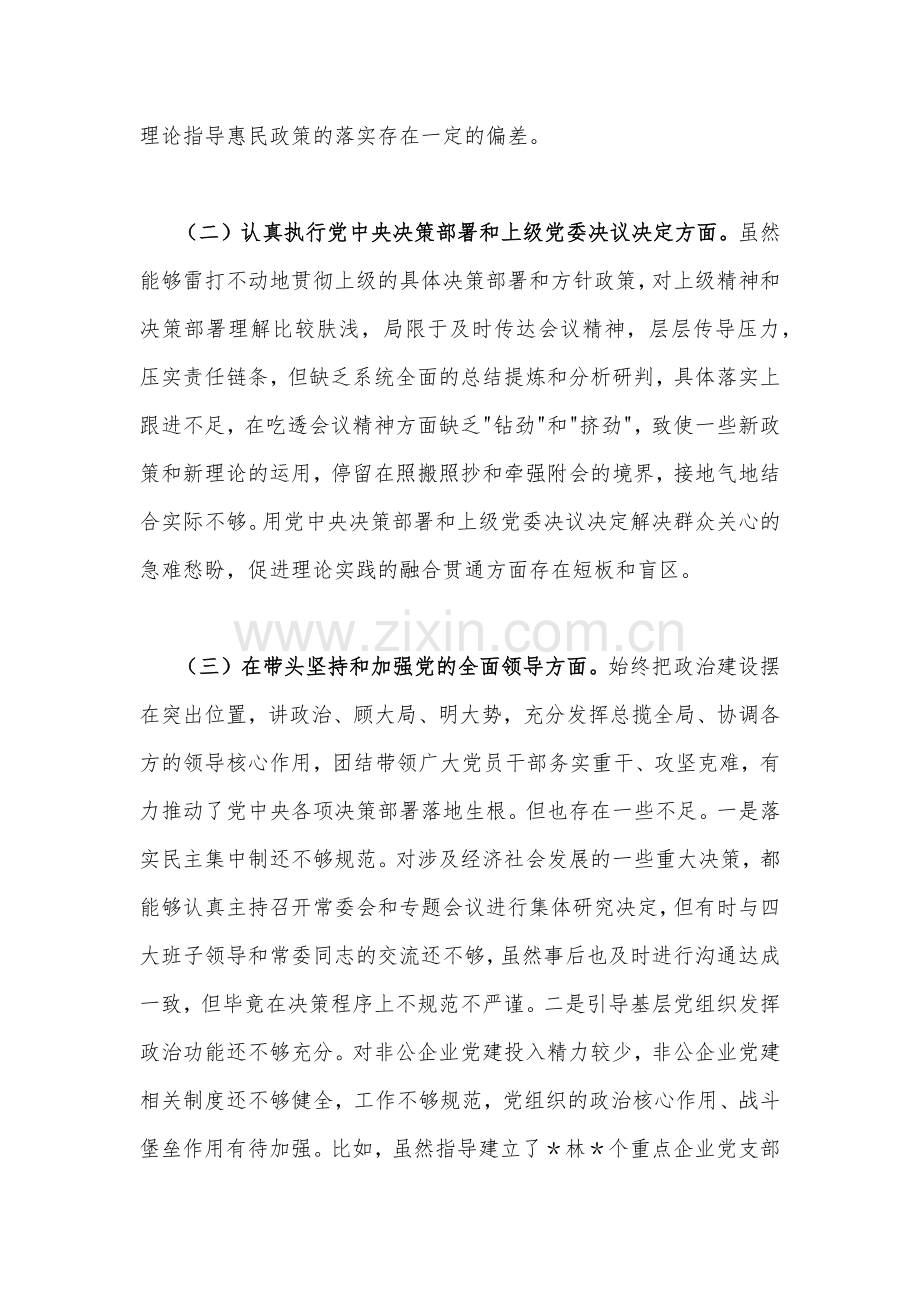 理论指导惠民政策的落实存在一定的偏差。

（二）认真执行党中央决策部署和上级党委决议决定方面。虽然能够雷打不动地贯彻上级的具体决策部署和方针政策，对上级精神和决策部署理解比较肤浅，局限于及时传达会议精神，层层传导压力，压实责任链条，但缺乏系统全面的总结提炼和分析研判，具体落实上跟进不足，在吃透会议精神方面缺乏"钻劲"和"挤劲"，致使一些新政策和新理论的运用，停留在照搬照抄和牵强附会的境界，接地气地结合实际不够。用党中央决策部署和上级党委决议决定解决群众关心的急难愁盼，促进理论实践的融合贯通方面存在短板和盲区。

www.zixin.com.cn

（三）在带头坚持和加强党的全面领导方面。始终把政治建设摆在突出位置，讲政治、顾大局、明大势，充分发挥总揽全局、协调各方的领导核心作用，团结带领广大党员干部务实重干、攻坚克难，有力推动了党中央各项决策部署落地生根。但也存在一些不足。一是落实民主集中制还不够规范。对涉及经济社会发展的一些重大决策，都能够认真主持召开常委会和专题会议进行集体研究决定，但有时与四大班子领导和常委同志的交流还不够，虽然事后也及时进行沟通达成一致，但毕竟在决策程序上不规范不严谨。二是引导基层党组织发挥政治功能还不够充分。对非公企业党建投入精力较少，非公企业党建相关制度还不够健全，工作不够规范，党组织的政治核心作用、战斗堡垒作用有待加强。比如，虽然指导建立了＊林＊个重点企业党支部